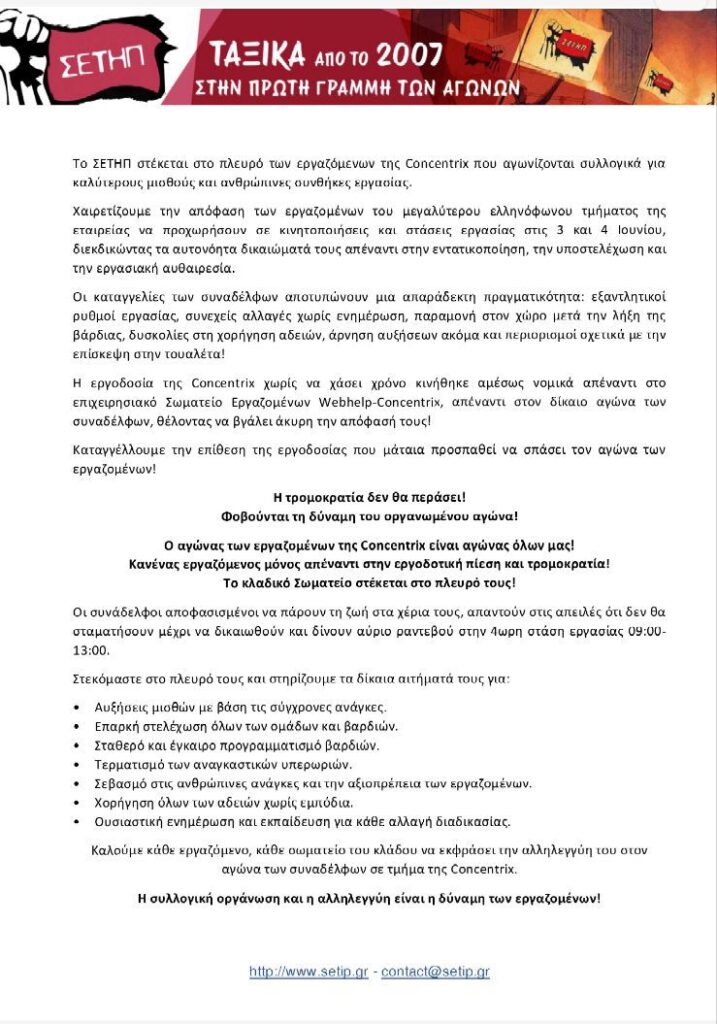 ΣΕΤΗΠ

ΤΑΞΙΚΑ ΑΠΟ ΤΟ 2007
ΣΤΗΝ ΠΡΩΤΗ ΓΡΑΜΜΗ ΤΩΝ ΑΓΩΝΩΝ

ΣΕΤΗΠ

Το ΣΕΤΗΠ στέκεται στο πλευρό των εργαζόμενων της Concentrix που αγωνίζονται συλλογικά για καλύτερους μισθούς και ανθρώπινες συνθήκες εργασίας.

Χαιρετίζουμε την απόφαση των εργαζομένων του μεγαλύτερου ελληνόφωνου τμήματος της εταιρείας να προχωρήσουν σε κινητοποιήσεις και στάσεις εργασίας στις 3 και 4 Ιουνίου, διεκδικώντας τα αυτονόητα δικαιώματά τους απέναντι στην εντατικοποίηση, την υποστελέχωση και την εργασιακή αυθαιρεσία.

Οι καταγγελίες των συναδέλφων αποτυπώνουν μια απαράδεκτη πραγματικότητα: εξαντλητικοί ρυθμοί εργασίας, συνεχείς αλλαγές χωρίς ενημέρωση, παραμονή στον χώρο μετά την λήξη της βάρδιας, δυσκολίες στη χορήγηση αδειών, άρνηση αυξήσεων ακόμα και περιορισμοί σχετικά με την επίσκεψη στην τουαλέτα!

Η εργοδοσία της Concentrix χωρίς να χάσει χρόνο κινήθηκε αμέσως νομικά απέναντι στο επιχειρησιακό Σωματείο Εργαζομένων Webhelp-Concentrix, απέναντι στον δίκαιο αγώνα των συναδέλφων, θέλοντας να βγάλει άκυρη την απόφασή τους!

Καταγγέλλουμε την επίθεση της εργοδοσίας που μάταια προσπαθεί να σπάσει τον αγώνα των εργαζομένων!

Η τρομοκρατία δεν θα περάσει!
Φοβούνται τη δύναμη του οργανωμένου αγώνα!

Ο αγώνας των εργαζομένων της Concentrix είναι αγώνας όλων μας!
Κανένας εργαζόμενος μόνος απέναντι στην εργοδοτική πίεση και τρομοκρατία!
Το κλαδικό Σωματείο στέκεται στο πλευρό τους!

Οι συνάδελφοι αποφασισμένοι να πάρουν τη ζωή στα χέρια τους, απαντούν στις απειλές ότι δεν θα σταματήσουν μέχρι να δικαιωθούν και δίνουν αύριο ραντεβού στην 4ωρη στάση εργασίας 09:00-13:00.

Στεκόμαστε στο πλευρό τους και στηρίζουμε τα δίκαια αιτήματά τους για:

• Αυξήσεις μισθών με βάση τις σύγχρονες ανάγκες.
• Επαρκή στελέχωση όλων των ομάδων και βαρδιών.
• Σταθερό και έγκαιρο προγραμματισμό βαρδιών.
• Τερματισμό των αναγκαστικών υπερωριών.
• Σεβασμό στις ανθρώπινες ανάγκες και την αξιοπρέπεια των εργαζομένων.
• Χορήγηση όλων των αδειών χωρίς εμπόδια.
• Ουσιαστική ενημέρωση και εκπαίδευση για κάθε αλλαγή διαδικασίας.

Καλούμε κάθε εργαζόμενο, κάθε σωματείο του κλάδου να εκφράσει την αλληλεγγύη του στον αγώνα των συναδέλφων σε τμήμα της Concentrix.

Η συλλογική οργάνωση και η αλληλεγγύη είναι η δύναμη των εργαζομένων!

http://www.setip.gr - contact@setip.gr